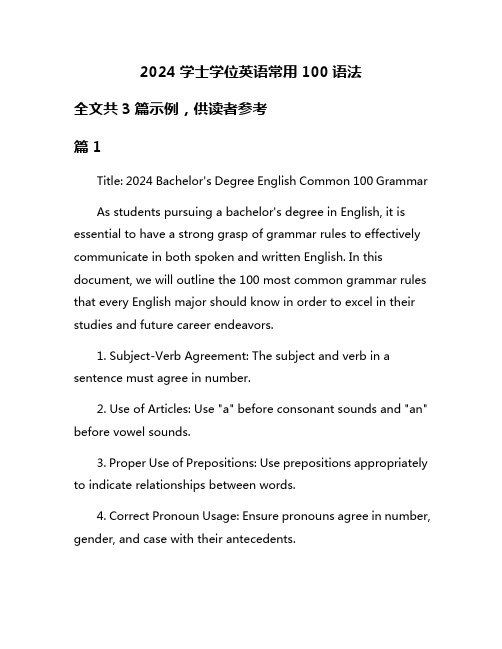 2024 学士学位英语常用 100 语法

全文共 3 篇示例，供读者参考

篇 1

Title: 2024 Bachelor's Degree English Common 100 Grammar

As students pursuing a bachelor's degree in English, it is essential to have a strong grasp of grammar rules to effectively communicate in both spoken and written English. In this document, we will outline the 100 most common grammar rules that every English major should know in order to excel in their studies and future career endeavors.

1. Subject-Verb Agreement: The subject and verb in a sentence must agree in number.

2. Use of Articles: Use "a" before consonant sounds and "an" before vowel sounds.

3. Proper Use of Prepositions: Use prepositions appropriately to indicate relationships between words.

4. Correct Pronoun Usage: Ensure pronouns agree in number, gender, and case with their antecedents.